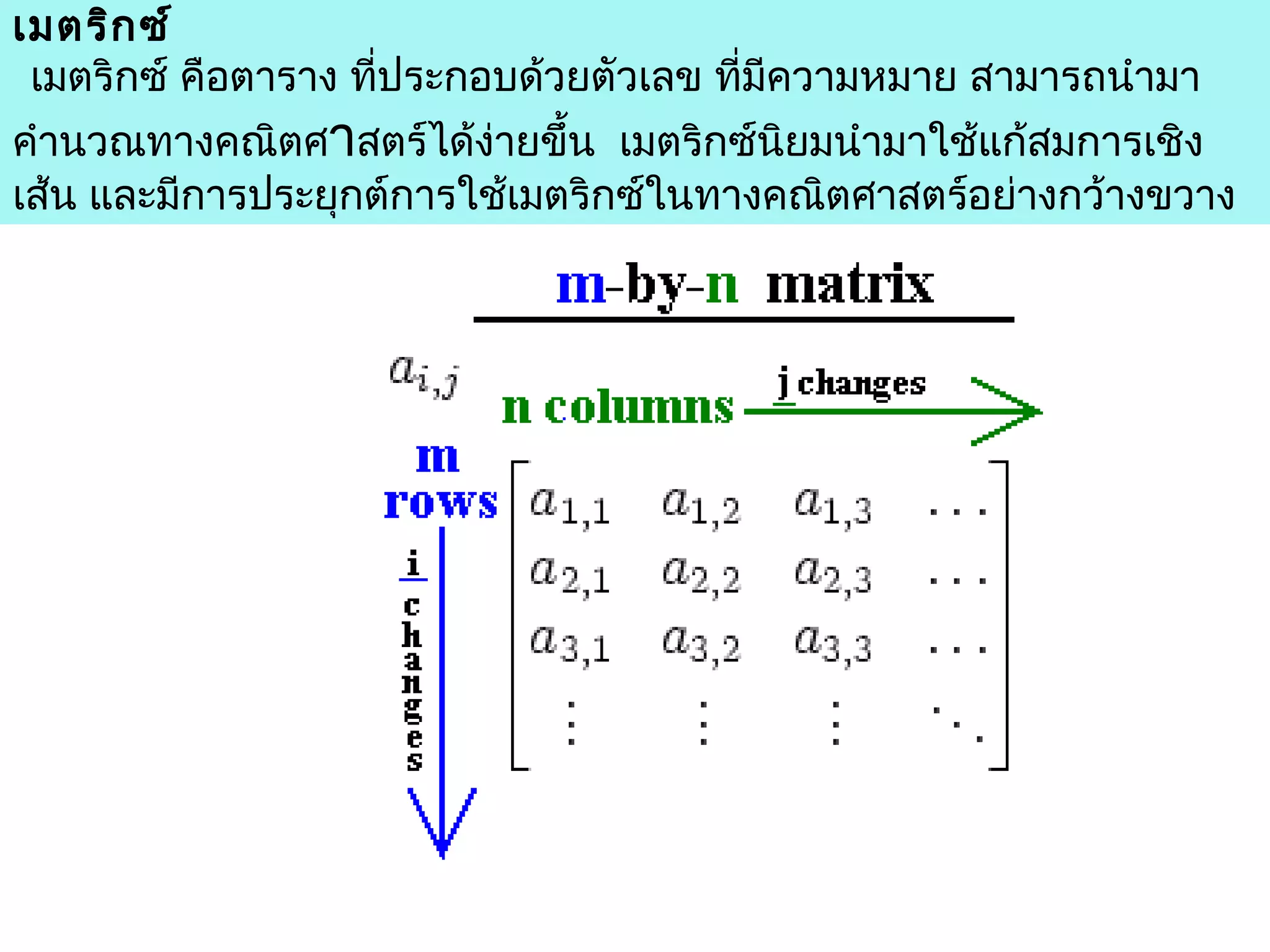 เมตริกซ์

เมตริกซ์ คือตาราง ที่ประกอบด้วยตัวเลข ที่มีความหมาย สามารถนำมาคำนวณทางคณิตศาสตร์ได้ง่ายขึ้น เมตริกซ์นิยมนำมาใช้แก้สมการเชิงเส้น และมีการประยุกต์การใช้เมตริกซ์ในทางคณิตศาสตร์อย่างกว้างขวาง

m-by-n matrix

$a_{i,j}$

n columns

j changes

m rows

i changes

$\begin{bmatrix} a_{1,1} & a_{1,2} & a_{1,3} & \cdots \\ a_{2,1} & a_{2,2} & a_{2,3} & \cdots \\ a_{3,1} & a_{3,2} & a_{3,3} & \cdots \\ \vdots & \vdots & \vdots & \ddots \end{bmatrix}$